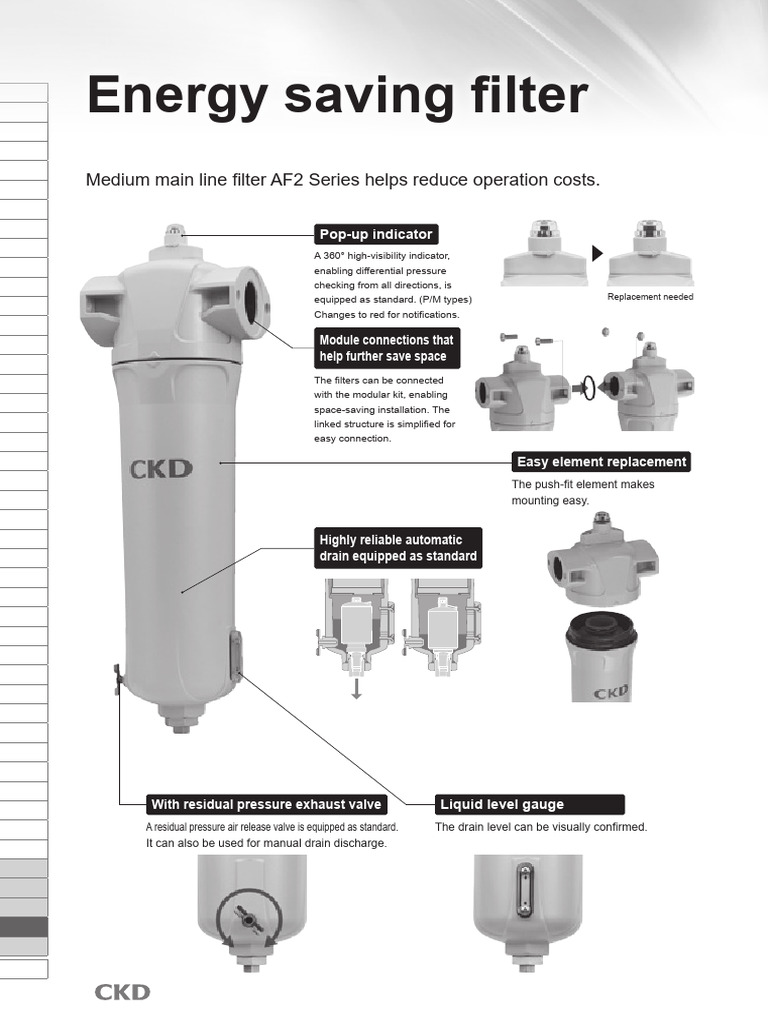 Energy saving filter

Medium main line filter AF2 Series helps reduce operation costs.

Pop-up indicator

A 360° high-visibility indicator, enabling differential pressure checking from all directions, is equipped as standard. (P/M types) Changes to red for notifications.

Replacement needed

Module connections that help further save space

The filters can be connected with the modular kit, enabling space-saving installation. The linked structure is simplified for easy connection.

CKD

Easy element replacement

The push-fit element makes mounting easy.

Highly reliable automatic drain equipped as standard

CKD

With residual pressure exhaust valve

A residual pressure air release valve is equipped as standard. It can also be used for manual drain discharge.

Liquid level gauge

The drain level can be visually confirmed.

CKD